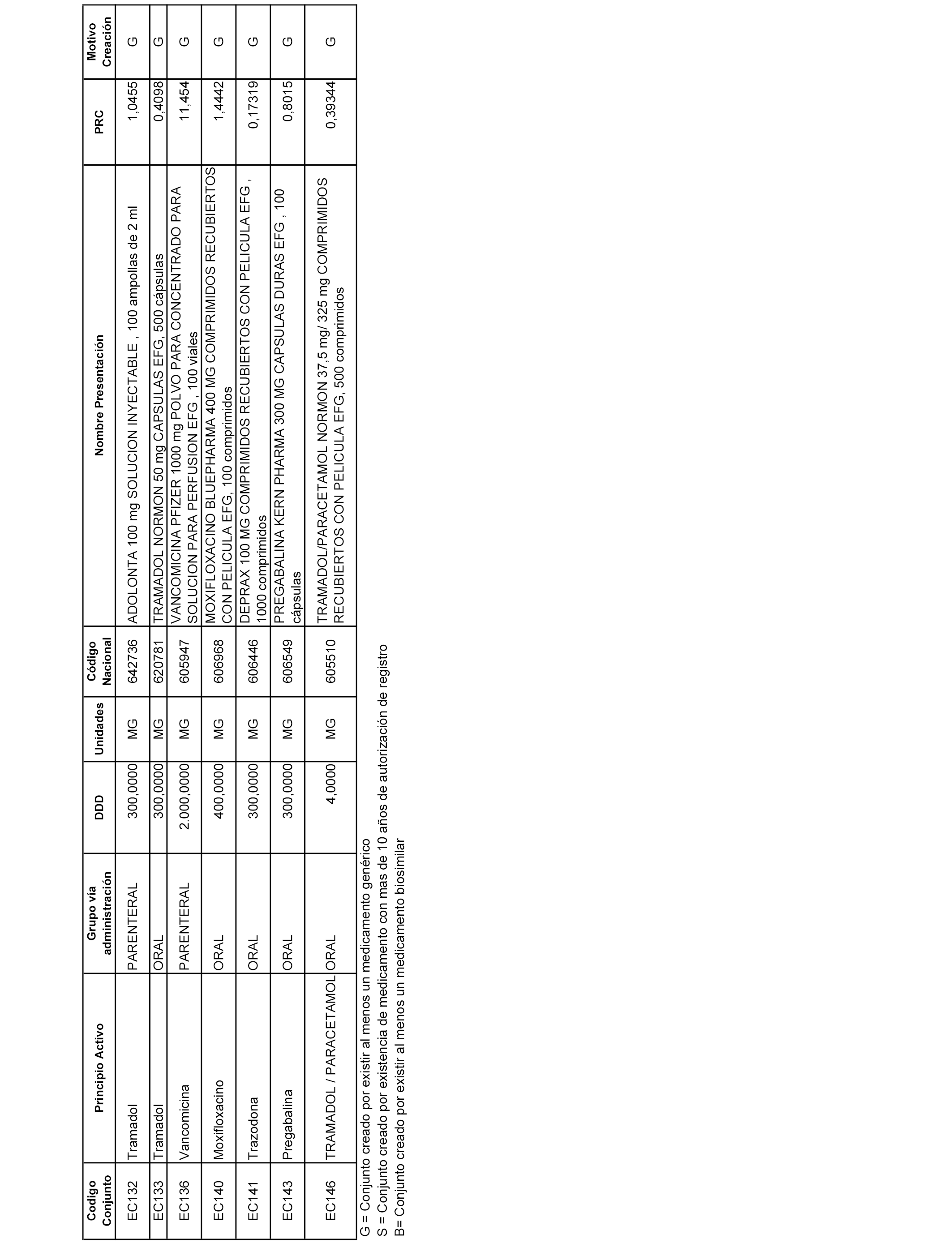 | Codigo Conjunto | Principio Activo | Grupo vía administración | DDD | Unidades | Código Nacional | Nombre Presentación | PRC | Motivo Creación |
|---|---|---|---|---|---|---|---|---|
| EC132 | Tramadol | PARENTERAL | 300,0000 | MG | 642736 | ADOLONTA 100 mg SOLUCION INYECTABLE , 100 ampollas de 2 ml | 1,0455 | G |
| EC133 | Tramadol | ORAL | 300,0000 | MG | 620781 | TRAMADOL NORMON 50 mg CAPSULAS EFG, 500 cápsulas | 0,4098 | G |
| EC136 | Vancomicina | PARENTERAL | 2.000,0000 | MG | 605947 | VANCOMICINA PFIZER 1000 mg POLVO PARA CONCENTRADO PARA SOLUCION PARA PERFUSION EFG , 100 viales | 11,454 | G |
| EC140 | Moxifloxacino | ORAL | 400,0000 | MG | 606968 | MOXIFLOXACINO BLUEPHARMA 400 MG COMPRIMIDOS RECUBIERTOS CON PELICULA EFG, 100 comprimidos | 1,4442 | G |
| EC141 | Trazodona | ORAL | 300,0000 | MG | 606446 | DEPRAX 100 MG COMPRIMIDOS RECUBIERTOS CON PELICULA EFG , 1000 comprimidos | 0,17319 | G |
| EC143 | Pregabalina | ORAL | 300,0000 | MG | 606549 | PREGABALINA KERN PHARMA 300 MG CAPSULAS DURAS EFG , 100 cápsulas | 0,8015 | G |
| EC146 | TRAMADOL / PARACETAMOL | ORAL | 4,0000 | MG | 605510 | TRAMADOL/PARACETAMOL NORMON 37,5 mg/ 325 mg COMPRIMIDOS RECUBIERTOS CON PELICULA EFG, 500 comprimidos | 0,39344 | G |

G = Conjunto creado por existir al menos un medicamento genérico
S = Conjunto creado por existencia de medicamento con mas de 10 años de autorización de registro
B= Conjunto creado por existir al menos un medicamento biosimilar